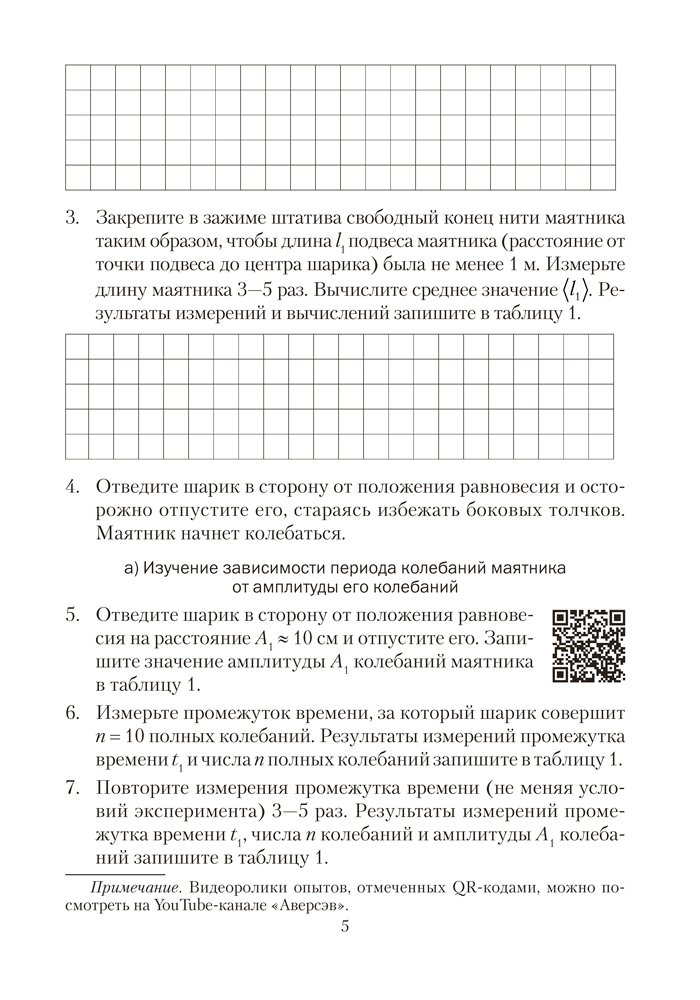 3. Закрепите в зажиме штатива свободный конец нити маятника таким образом, чтобы длина $l_1$ подвеса маятника (расстояние от точки подвеса до центра шарика) была не менее 1 м. Измерьте длину маятника 3—5 раз. Вычислите среднее значение $\langle l_1 \rangle$. Результаты измерений и вычислений запишите в таблицу 1.

4. Отведите шарик в сторону от положения равновесия и осторожно отпустите его, стараясь избежать боковых толчков. Маятник начнет колебаться.

а) Изучение зависимости периода колебаний маятника от амплитуды его колебаний

5. Отведите шарик в сторону от положения равновесия на расстояние $A_1 \approx 10$ см и отпустите его. Запишите значение амплитуды $A_1$ колебаний маятника в таблицу 1.

6. Измерьте промежуток времени, за который шарик совершит $n = 10$ полных колебаний. Результаты измерений промежутка времени $t_1$ и числа $n$ полных колебаний запишите в таблицу 1.

7. Повторите измерения промежутка времени (не меняя условий эксперимента) 3—5 раз. Результаты измерений промежутка времени $t_1$, числа $n$ колебаний и амплитуды $A_1$ колебаний запишите в таблицу 1.

Примечание. Видеоролики опытов, отмеченных QR-кодами, можно посмотреть на YouTube-канале «Аверсэв».

5